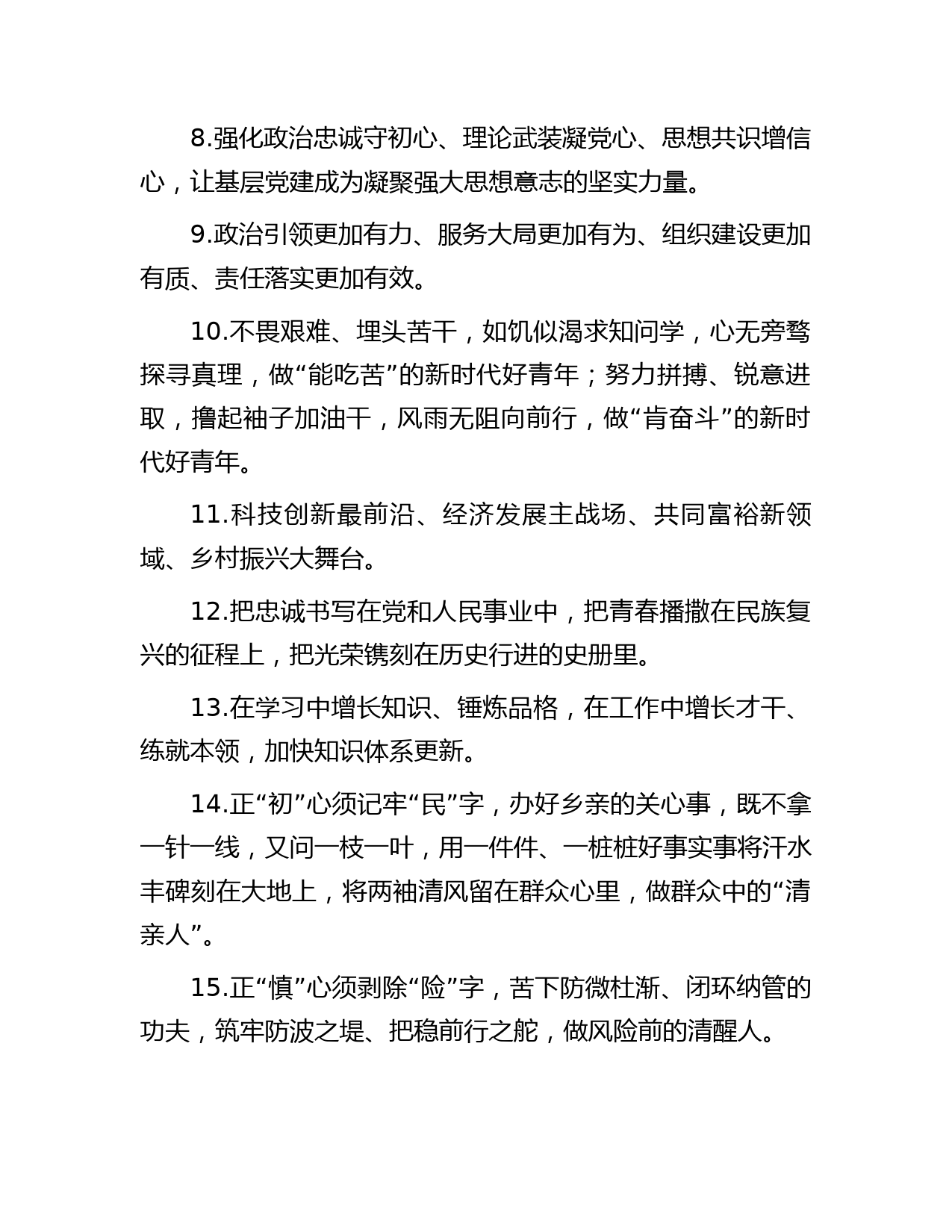 8.强化政治忠诚守初心、理论武装凝党心、思想共识增信心，让基层党建成为凝聚强大思想意志的坚实力量。

9.政治引领更加有力、服务大局更加有为、组织建设更加有质、责任落实更加有效。

10.不畏艰难、埋头苦干，如饥似渴求知问学，心无旁骛探寻真理，做“能吃苦”的新时代好青年；努力拼搏、锐意进取，撸起袖子加油干，风雨无阻向前行，做“肯奋斗”的新时代好青年。

11.科技创新最前沿、经济发展主战场、共同富裕新领域、乡村振兴大舞台。

12.把忠诚书写在党和人民事业中，把青春播撒在民族复兴的征程上，把光荣镌刻在历史行进的史册里。

13.在学习中增长知识、锤炼品格，在工作中增长才干、练就本领，加快知识体系更新。

14.正“初”心须记牢“民”字，办好乡亲的关心事，既不拿一针一线，又问一枝一叶，用一件件、一桩桩好事实事将汗水丰碑刻在大地上，将两袖清风留在群众心里，做群众中的“清亲人”。

15.正“慎”心须剥除“险”字，苦下防微杜渐、闭环纳管的功夫，筑牢防波之堤、把稳前行之舵，做风险前的清醒人。